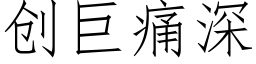 创巨痛深